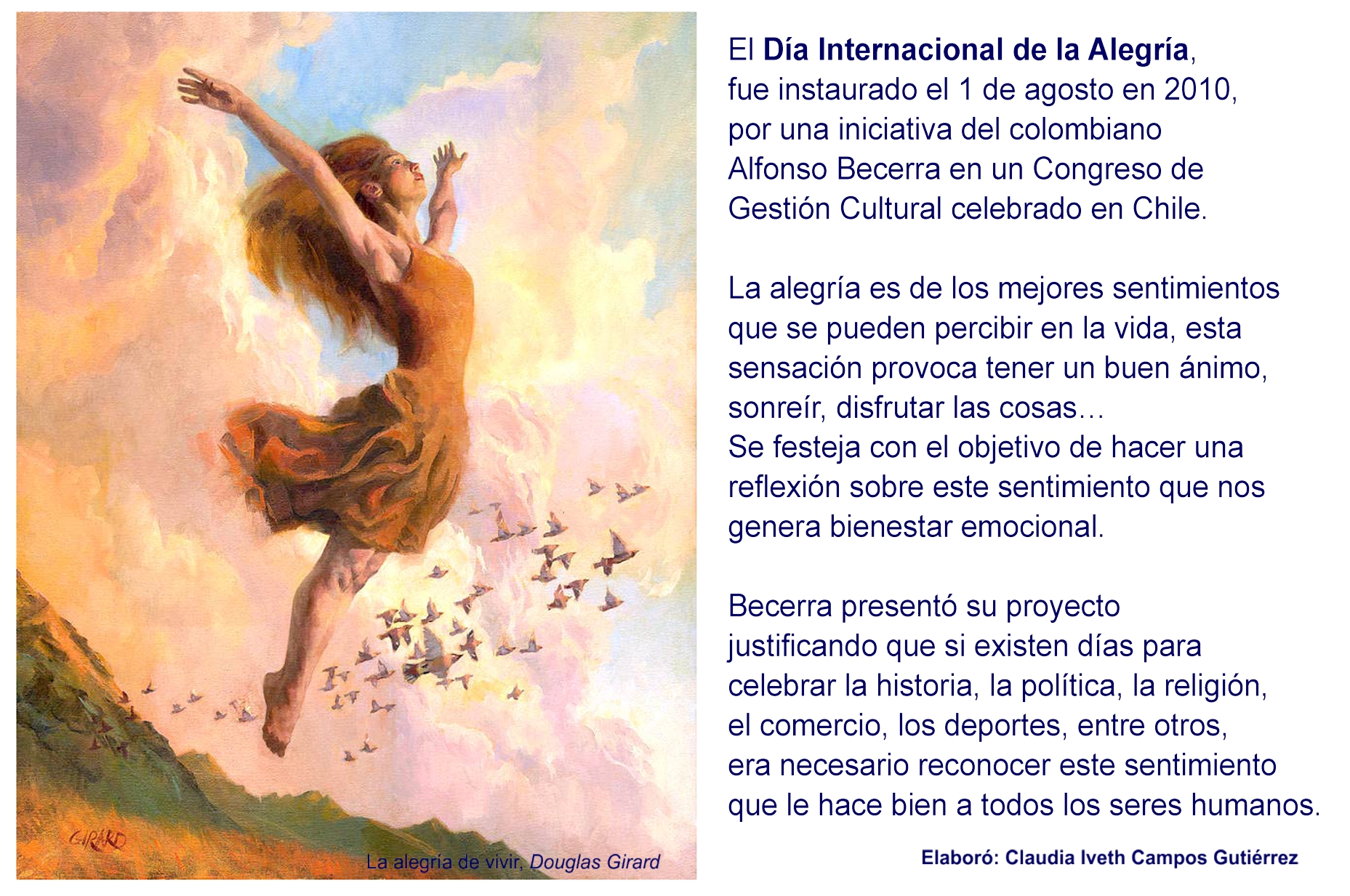 GIRARD

La alegría de vivir, Douglas Girard

El Día Internacional de la Alegría, fue instaurado el 1 de agosto en 2010, por una iniciativa del colombiano Alfonso Becerra en un Congreso de Gestión Cultural celebrado en Chile.

La alegría es de los mejores sentimientos que se pueden percibir en la vida, esta sensación provoca tener un buen ánimo, sonreír, disfrutar las cosas…
Se festeja con el objetivo de hacer una reflexión sobre este sentimiento que nos genera bienestar emocional.

Becerra presentó su proyecto justificando que si existen días para celebrar la historia, la política, la religión, el comercio, los deportes, entre otros, era necesario reconocer este sentimiento que le hace bien a todos los seres humanos.

Elaboró: Claudia Iveth Campos Gutiérrez